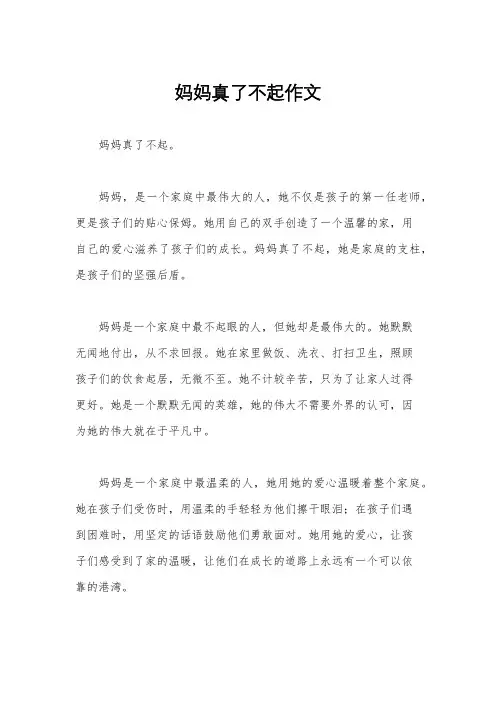 妈妈真了不起作文

妈妈真了不起。

妈妈，是一个家庭中最伟大的人，她不仅是孩子的第一任老师，更是孩子们的贴心保姆。她用自己的双手创造了一个温馨的家，用自己的爱心滋养了孩子们的成长。妈妈真了不起，她是家庭的支柱，是孩子们的坚强后盾。

妈妈是一个家庭中最不起眼的人，但她却是最伟大的。她默默无闻地付出，从不求回报。她在家里做饭、洗衣、打扫卫生，照顾孩子们的饮食起居，无微不至。她不计较辛苦，只为了让家人过得更好。她是一个默默无闻的英雄，她的伟大不需要外界的认可，因为她的伟大就在于平凡中。

妈妈是一个家庭中最温柔的人，她用她的爱心温暖着整个家庭。她在孩子们受伤时，用温柔的手轻轻为他们擦干眼泪；在孩子们遇到困难时，用坚定的话语鼓励他们勇敢面对。她用她的爱心，让孩子们感受到了家的温暖，让他们在成长的道路上永远有一个可以依靠的港湾。